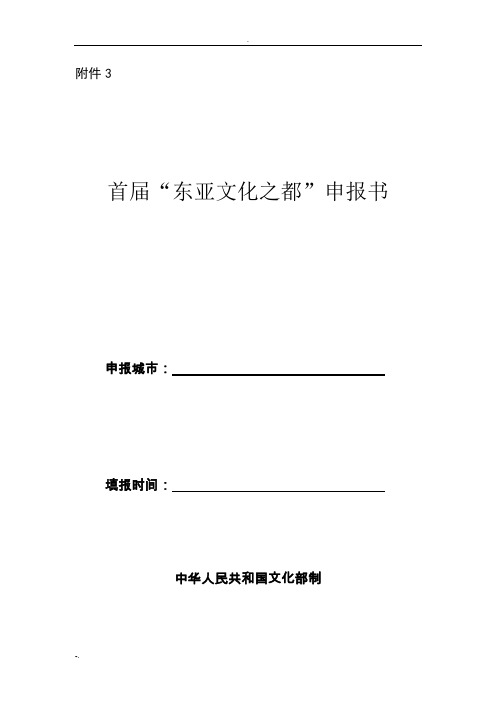 附件 3

首届“东亚文化之都”申报书

申报城市：

填报时间：

中华人民共和国文化部制